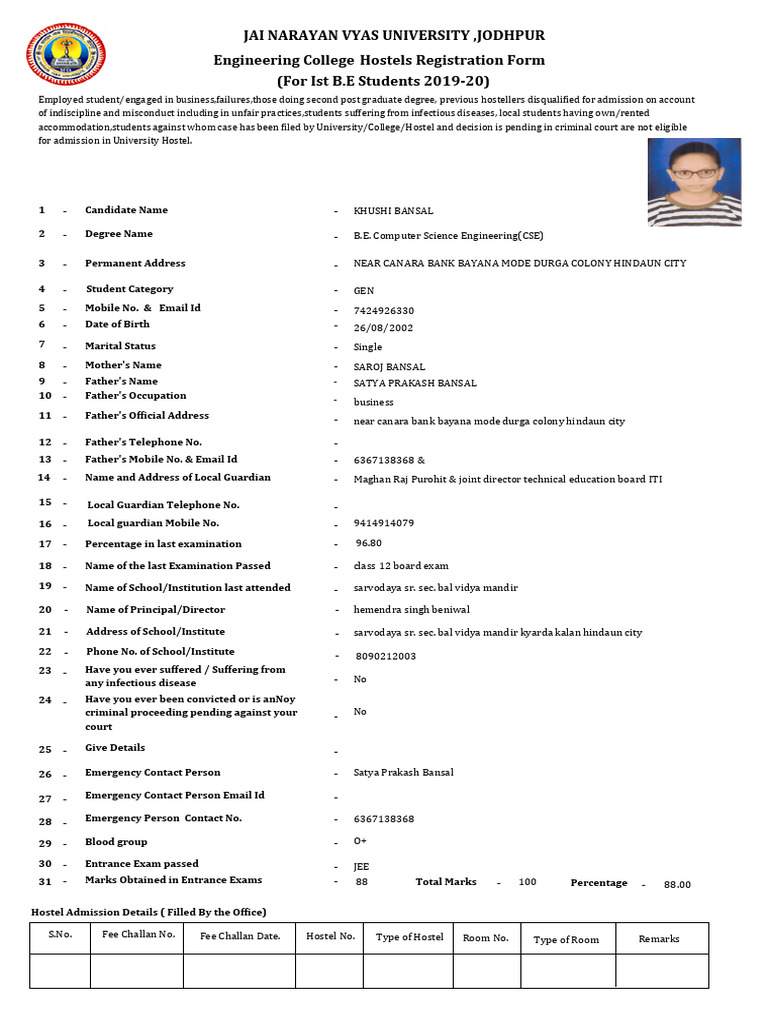 JAI NARAYAN VYAS UNIVERSITY ,JODHPUR
Engineering College Hostels Registration Form
(For Ist B.E Students 2019-20)

Employed student/engaged in business,failures,those doing second post graduate degree, previous hostellers disqualified for admission on account of indiscipline and misconduct including in unfair practices,students suffering from infectious diseases, local students having own/rented accommodation,students against whom case has been filed by University/College/Hostel and decision is pending in criminal court are not eligible for admission in University Hostel.

1 - Candidate Name - KHUSHI BANSAL
2 - Degree Name - B.E. Computer Science Engineering(CSE)
3 - Permanent Address - NEAR CANARA BANK BAYANA MODE DURGA COLONY HINDAUN CITY
4 - Student Category - GEN
5 - Mobile No. & Email Id - 7424926330
6 - Date of Birth - 26/08/2002
7 - Marital Status - Single
8 - Mother's Name - SAROJ BANSAL
9 - Father's Name - SATYA PRAKASH BANSAL
10 - Father's Occupation - business
11 - Father's Official Address - near canara bank bayana mode durga colony hindaun city
12 - Father's Telephone No. -
13 - Father's Mobile No. & Email Id - 6367138368 &
14 - Name and Address of Local Guardian - Maghan Raj Purohit & joint director technical education board ITI
15 - Local Guardian Telephone No. -
16 - Local guardian Mobile No. - 9414914079
17 - Percentage in last examination - 96.80
18 - Name of the last Examination Passed - class 12 board exam
19 - Name of School/Institution last attended - sarvodaya sr. sec. bal vidya mandir
20 - Name of Principal/Director - hemendra singh beniwal
21 - Address of School/Institute - sarvodaya sr. sec. bal vidya mandir kyarda kalan hindaun city
22 - Phone No. of School/Institute - 8090212003
23 - Have you ever suffered / Suffering from any infectious disease - No
24 - Have you ever been convicted or is anNoy criminal proceeding pending against your court - No
25 - Give Details -
26 - Emergency Contact Person - Satya Prakash Bansal
27 - Emergency Contact Person Email Id -
28 - Emergency Person Contact No. - 6367138368
29 - Blood group - O+
30 - Entrance Exam passed - JEE
31 - Marks Obtained in Entrance Exams - 88 Total Marks - 100 Percentage - 88.00

Hostel Admission Details ( Filled By the Office)

| S.No. | Fee Challan No. | Fee Challan Date. | Hostel No. | Type of Hostel | Room No. | Type of Room | Remarks |
|---|---|---|---|---|---|---|---|
| | | | | | | | |